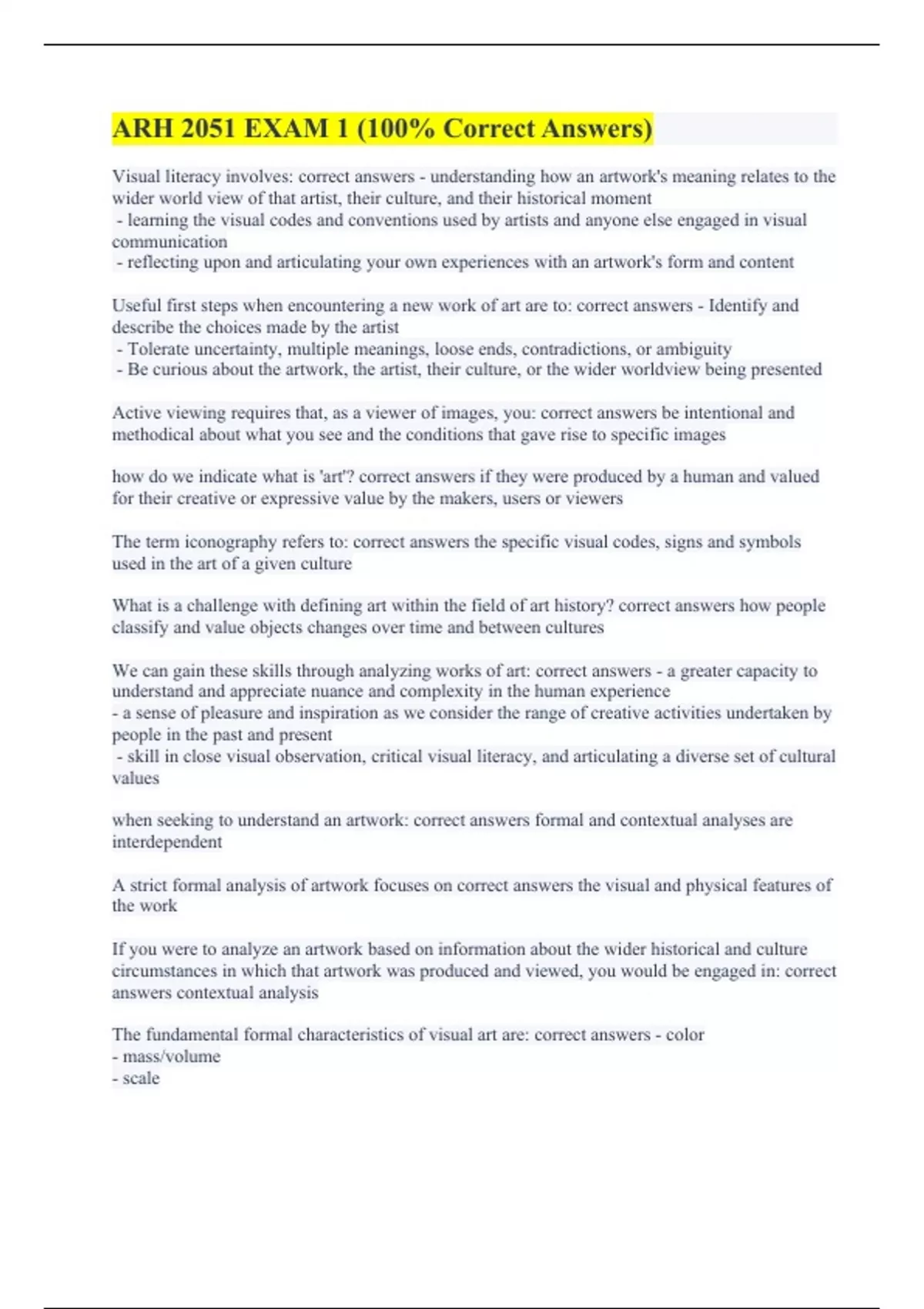 ARH 2051 EXAM 1 (100% Correct Answers)

Visual literacy involves: correct answers - understanding how an artwork's meaning relates to the wider world view of that artist, their culture, and their historical moment
- learning the visual codes and conventions used by artists and anyone else engaged in visual communication
- reflecting upon and articulating your own experiences with an artwork's form and content

Useful first steps when encountering a new work of art are to: correct answers - Identify and describe the choices made by the artist
- Tolerate uncertainty, multiple meanings, loose ends, contradictions, or ambiguity
- Be curious about the artwork, the artist, their culture, or the wider worldview being presented

Active viewing requires that, as a viewer of images, you: correct answers be intentional and methodical about what you see and the conditions that gave rise to specific images

how do we indicate what is 'art'? correct answers if they were produced by a human and valued for their creative or expressive value by the makers, users or viewers

The term iconography refers to: correct answers the specific visual codes, signs and symbols used in the art of a given culture

What is a challenge with defining art within the field of art history? correct answers how people classify and value objects changes over time and between cultures

We can gain these skills through analyzing works of art: correct answers - a greater capacity to understand and appreciate nuance and complexity in the human experience
- a sense of pleasure and inspiration as we consider the range of creative activities undertaken by people in the past and present
- skill in close visual observation, critical visual literacy, and articulating a diverse set of cultural values

when seeking to understand an artwork: correct answers formal and contextual analyses are interdependent

A strict formal analysis of artwork focuses on correct answers the visual and physical features of the work

If you were to analyze an artwork based on information about the wider historical and culture circumstances in which that artwork was produced and viewed, you would be engaged in: correct answers contextual analysis

The fundamental formal characteristics of visual art are: correct answers - color
- mass/volume
- scale